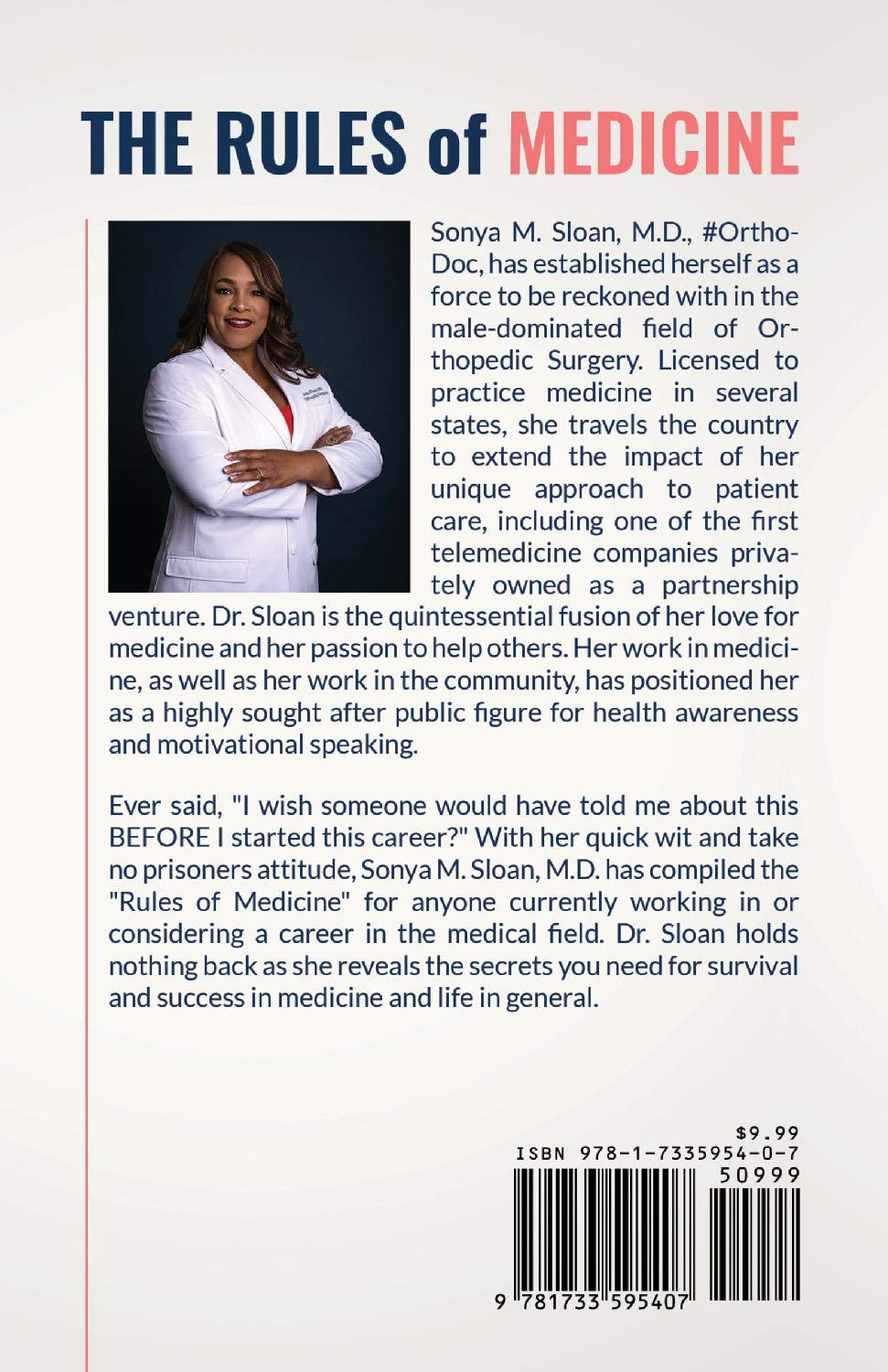 THE RULES of MEDICINE

Sonya M. Sloan, M.D., #OrthoDoc, has established herself as a force to be reckoned with in the male-dominated field of Orthopedic Surgery. Licensed to practice medicine in several states, she travels the country to extend the impact of her unique approach to patient care, including one of the first telemedicine companies privately owned as a partnership venture. Dr. Sloan is the quintessential fusion of her love for medicine and her passion to help others. Her work in medicine, as well as her work in the community, has positioned her as a highly sought after public figure for health awareness and motivational speaking.

Ever said, "I wish someone would have told me about this BEFORE I started this career?" With her quick wit and take no prisoners attitude, Sonya M. Sloan, M.D. has compiled the "Rules of Medicine" for anyone currently working in or considering a career in the medical field. Dr. Sloan holds nothing back as she reveals the secrets you need for survival and success in medicine and life in general.

$9.99
ISBN 978-1-7335954-0-7
50999
9 781733 595407